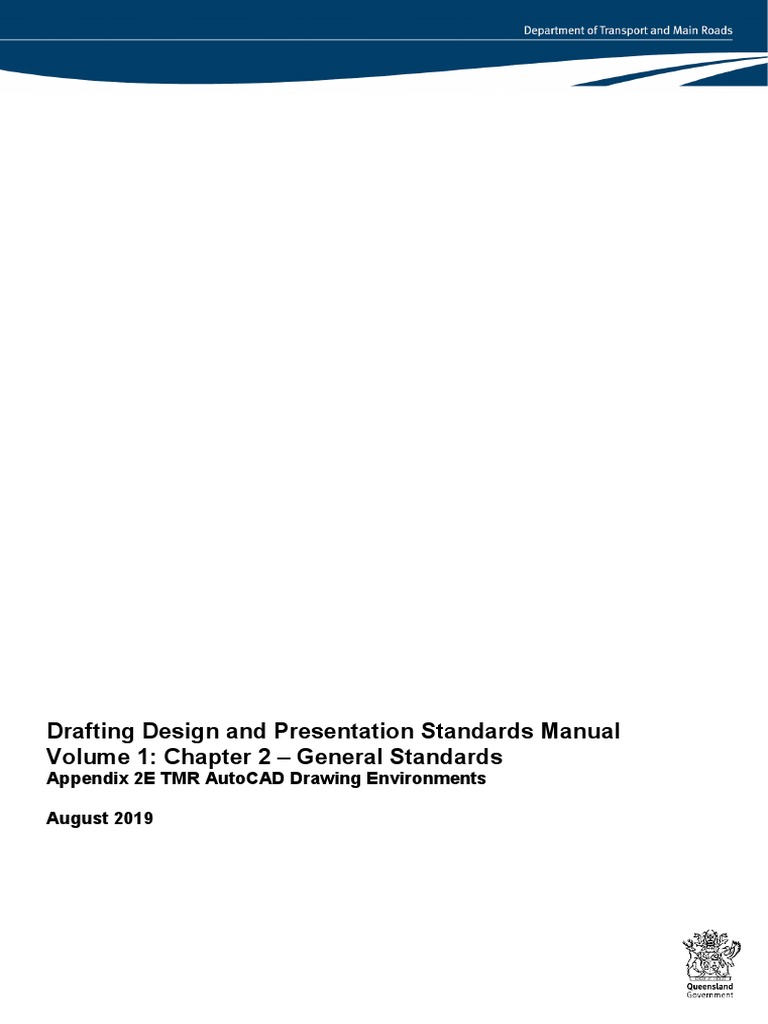 Department of Transport and Main Roads

Drafting Design and Presentation Standards Manual
Volume 1: Chapter 2 – General Standards
Appendix 2E TMR AutoCAD Drawing Environments

August 2019

Queensland Government